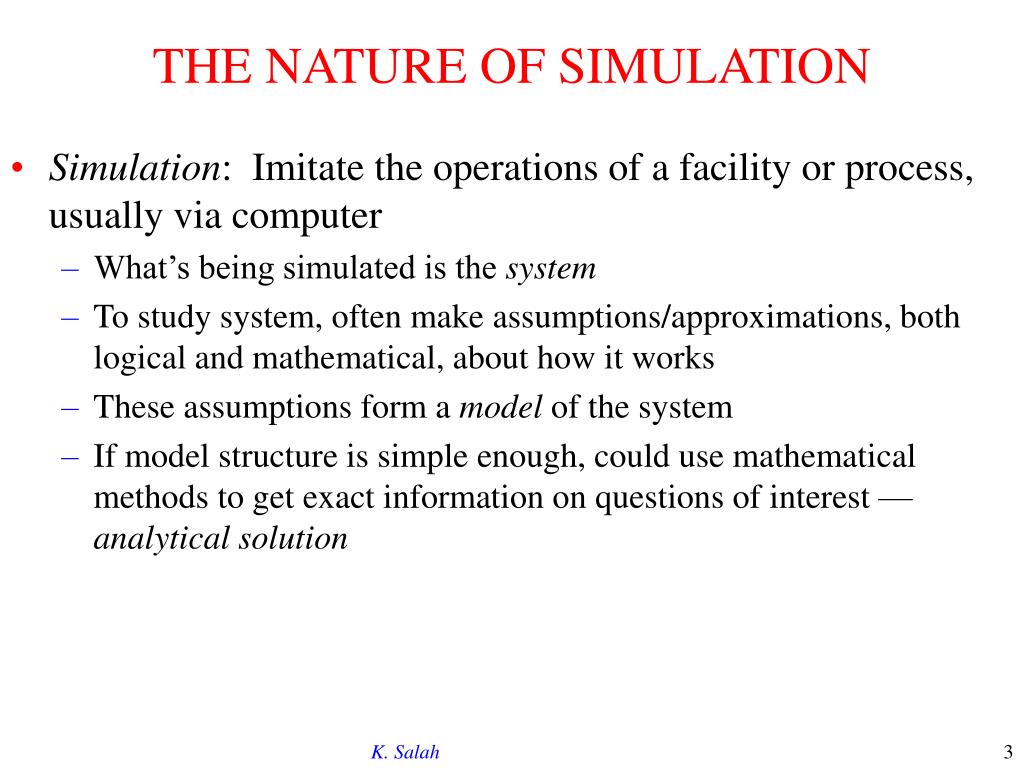 THE NATURE OF SIMULATION

• Simulation: Imitate the operations of a facility or process, usually via computer
– What's being simulated is the system
– To study system, often make assumptions/approximations, both logical and mathematical, about how it works
– These assumptions form a model of the system
– If model structure is simple enough, could use mathematical methods to get exact information on questions of interest — analytical solution

K. Salah

3